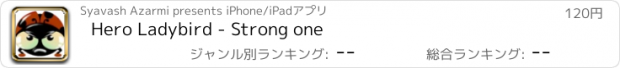 Syavash Azarmi presents iPhone/iPadアプリ

120円

Hero Ladybird - Strong one

ジャンル別ランキング: --

総合ランキング: --